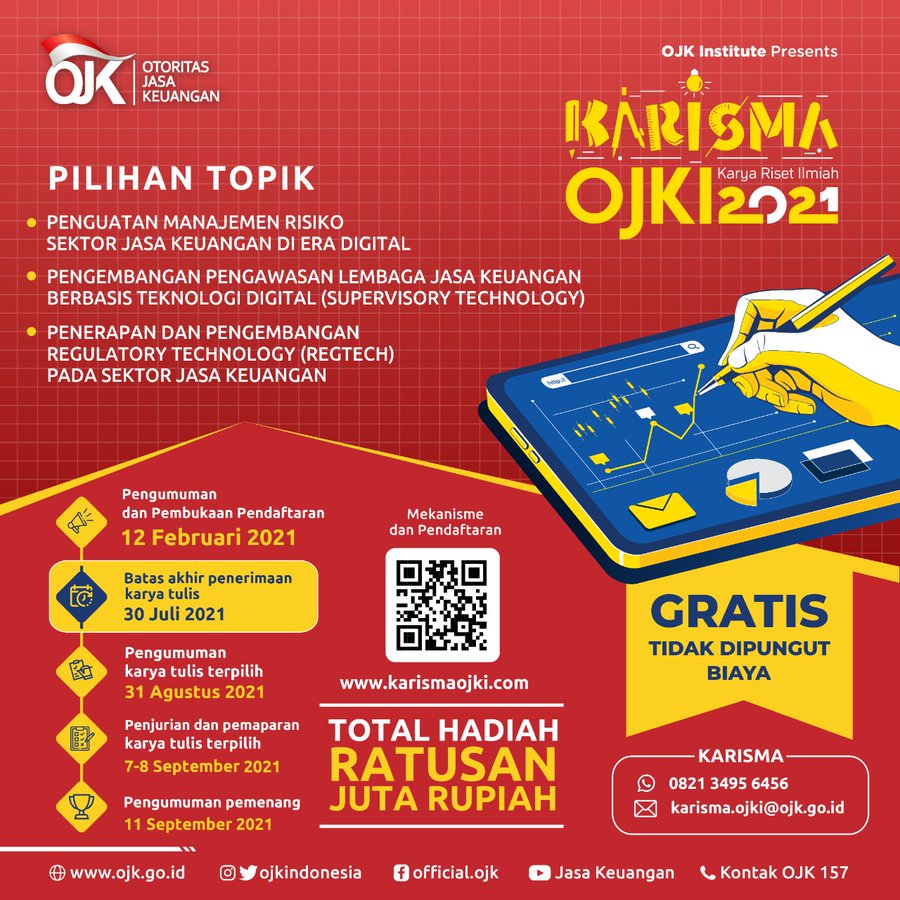 OJK OTORITAS JASA KEUANGAN

OJK Institute Presents

KARISMA OJKI 2021
Karya Riset Ilmiah

PILIHAN TOPIK

PENGUATAN MANAJEMEN RISIKO SEKTOR JASA KEUANGAN DI ERA DIGITAL

PENGEMBANGAN PENGAWASAN LEMBAGA JASA KEUANGAN BERBASIS TEKNOLOGI DIGITAL (SUPERVISORY TECHNOLOGY)

PENERAPAN DAN PENGEMBANGAN REGULATORY TECHNOLOGY (REGTECH) PADA SEKTOR JASA KEUANGAN

http://

Pengumuman dan Pembukaan Pendaftaran
12 Februari 2021

Batas akhir penerimaan karya tulis
30 Juli 2021

Pengumuman karya tulis terpilih
31 Agustus 2021

Penjurian dan pemaparan karya tulis terpilih
7-8 September 2021

Pengumuman pemenang
11 September 2021

Mekanisme dan Pendaftaran

www.karismaojki.com

TOTAL HADIAH
RATUSAN
JUTA RUPIAH

GRATIS
TIDAK DIPUNGUT BIAYA

KARISMA
0821 3495 6456
karisma.ojki@ojk.go.id

www.ojk.go.id ojkindonesia official.ojk Jasa Keuangan Kontak OJK 157